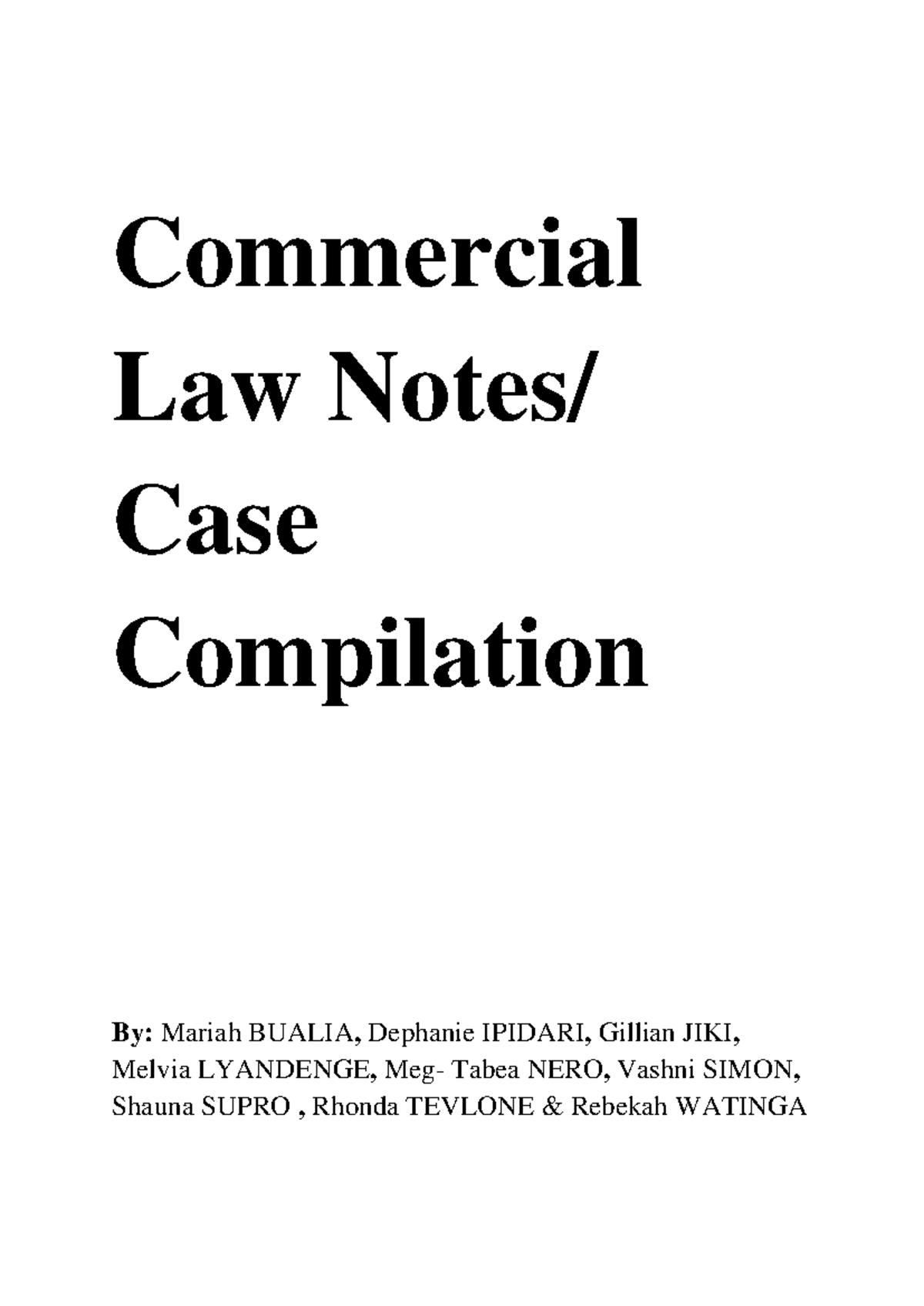 Commercial Law Notes/ Case Compilation

By: Mariah BUALIA, Dephanie IPIDARI, Gillian JIKI, Melvia LYANDENGE, Meg- Tabea NERO, Vashni SIMON, Shauna SUPRO , Rhonda TEVLONE & Rebekah WATINGA